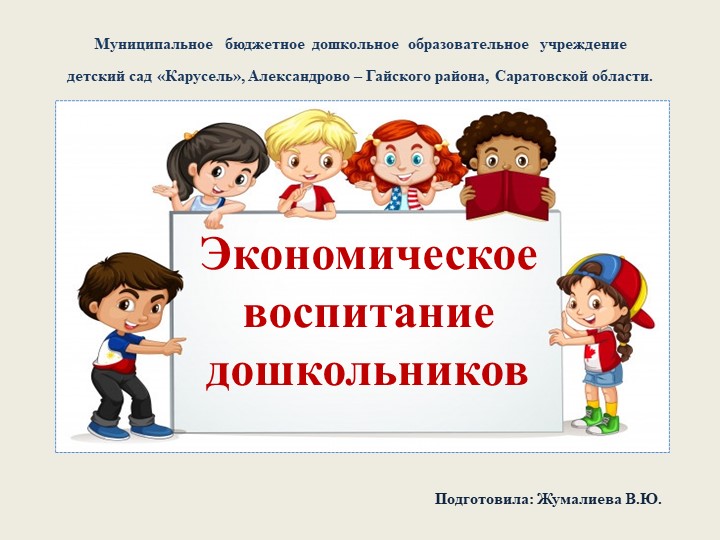 Муниципальное бюджетное дошкольное образовательное учреждение детский сад «Карусель», Александрово – Гайского района, Саратовской области.

Экономическое воспитание дошкольников

Подготовила: Жумалиева В.Ю.